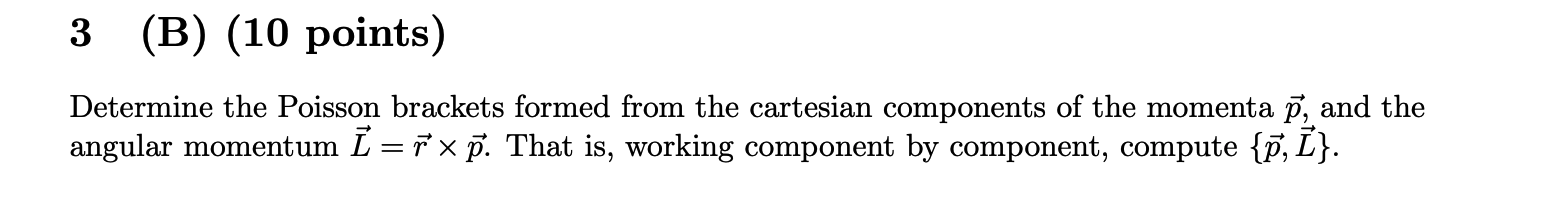 3 (B) (10 points)

Determine the Poisson brackets formed from the cartesian components of the momenta $\vec{p}$, and the angular momentum $\vec{L} = \vec{r} \times \vec{p}$. That is, working component by component, compute $\{\vec{p}, \vec{L}\}$.